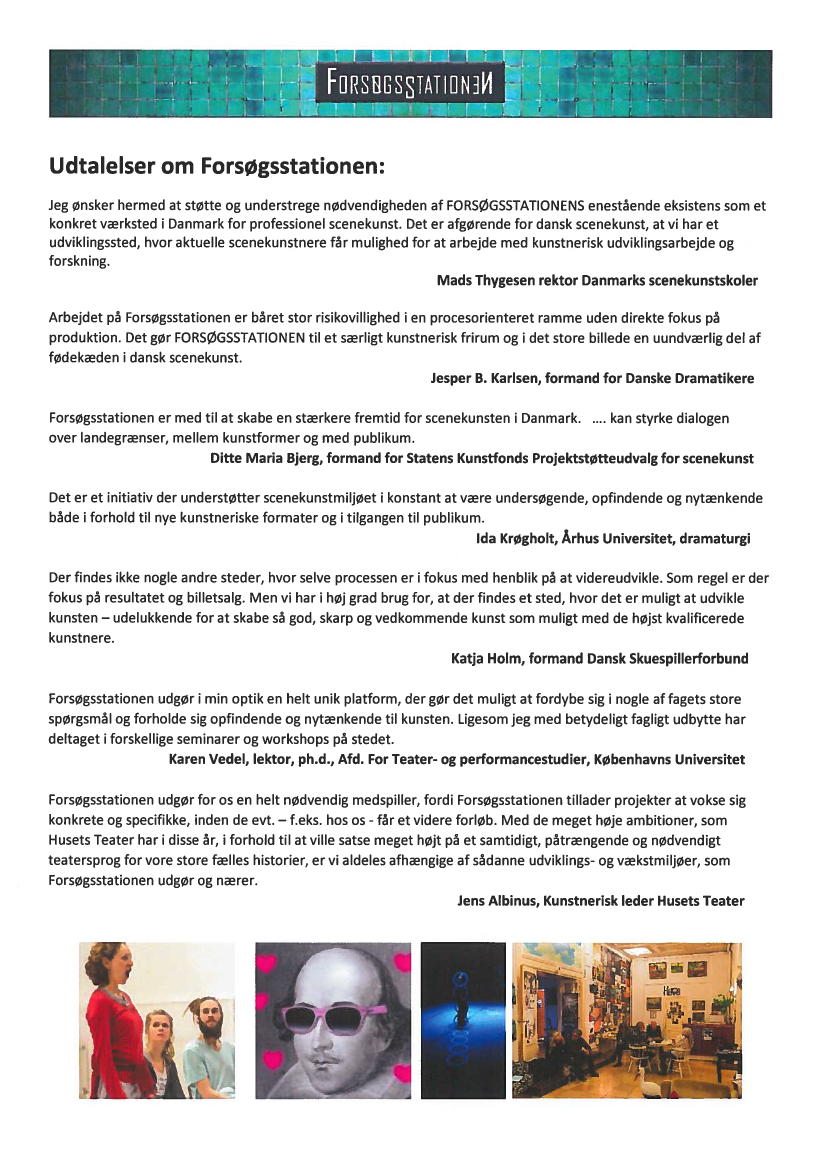 FORSØGSSTATIONEN

Udtalelser om Forsøgsstationen:

Jeg ønsker hermed at støtte og understrege nødvendigheden af FORSØGSSTATIONENS enestående eksistens som et konkret værksted i Danmark for professionel scenekunst. Det er afgørende for dansk scenekunst, at vi har et udviklingssted, hvor aktuelle scenekunstnere får mulighed for at arbejde med kunstnerisk udviklingsarbejde og forskning.

Mads Thygesen rektor Danmarks scenekunstskoler

Arbejdet på Forsøgsstationen er båret stor risikovillighed i en procesorienteret ramme uden direkte fokus på produktion. Det gør FORSØGSSTATIONEN til et særligt kunstnerisk frirum og i det store billede en uundværlig del af fødekæden i dansk scenekunst.

Jesper B. Karlsen, formand for Danske Dramatikere

Forsøgsstationen er med til at skabe en stærkere fremtid for scenekunsten i Danmark. .... kan styrke dialogen over landegrænser, mellem kunstformer og med publikum.

Ditte Maria Bjerg, formand for Statens Kunstfonds Projektstøtteudvalg for scenekunst

Det er et initiativ der understøtter scenekunstmiljøet i konstant at være undersøgende, opfindende og nytænkende både i forhold til nye kunstneriske formater og i tilgangen til publikum.

Ida Krøgholt, Århus Universitet, dramaturgi

Der findes ikke nogle andre steder, hvor selve processen er i fokus med henblik på at videreudvikle. Som regel er der fokus på resultatet og billetsalg. Men vi har i høj grad brug for, at der findes et sted, hvor det er muligt at udvikle kunsten – udelukkende for at skabe så god, skarp og vedkommende kunst som muligt med de højst kvalificerede kunstnere.

Katja Holm, formand Dansk Skuespillerforbund

Forsøgsstationen udgør i min optik en helt unik platform, der gør det muligt at fordybe sig i nogle af fagets store spørgsmål og forholde sig opfindende og nytænkende til kunsten. Ligesom jeg med betydeligt fagligt udbytte har deltaget i forskellige seminarer og workshops på stedet.

Karen Vedel, lektor, ph.d., Afd. For Teater- og performancestudier, Københavns Universitet

Forsøgsstationen udgør for os en helt nødvendig medspiller, fordi Forsøgsstationen tillader projekter at vokse sig konkrete og specifikke, inden de evt. – f.eks. hos os - får et videre forløb. Med de meget høje ambitioner, som Husets Teater har i disse år, i forhold til at ville satse meget højt på et samtidigt, påtrængende og nødvendigt teatersprog for vore store fælles historier, er vi aldeles afhængige af sådanne udviklings- og vækstmiljøer, som Forsøgsstationen udgør og nærer.

Jens Albinus, Kunstnerisk leder Husets Teater